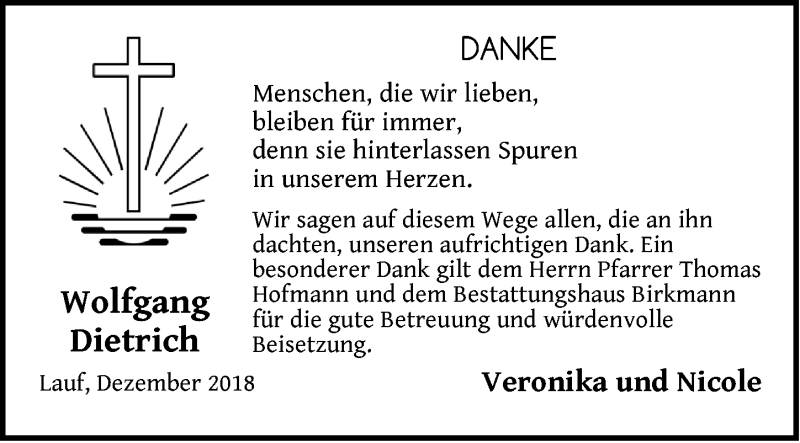 DANKE

Menschen, die wir lieben,
bleiben für immer,
denn sie hinterlassen Spuren
in unserem Herzen.

Wir sagen auf diesem Wege allen, die an ihn dachten, unseren aufrichtigen Dank. Ein besonderer Dank gilt dem Herrn Pfarrer Thomas Hofmann und dem Bestattungshaus Birkmann für die gute Betreuung und würdenvolle Beisetzung.

Wolfgang Dietrich

Lauf, Dezember 2018

Veronika und Nicole